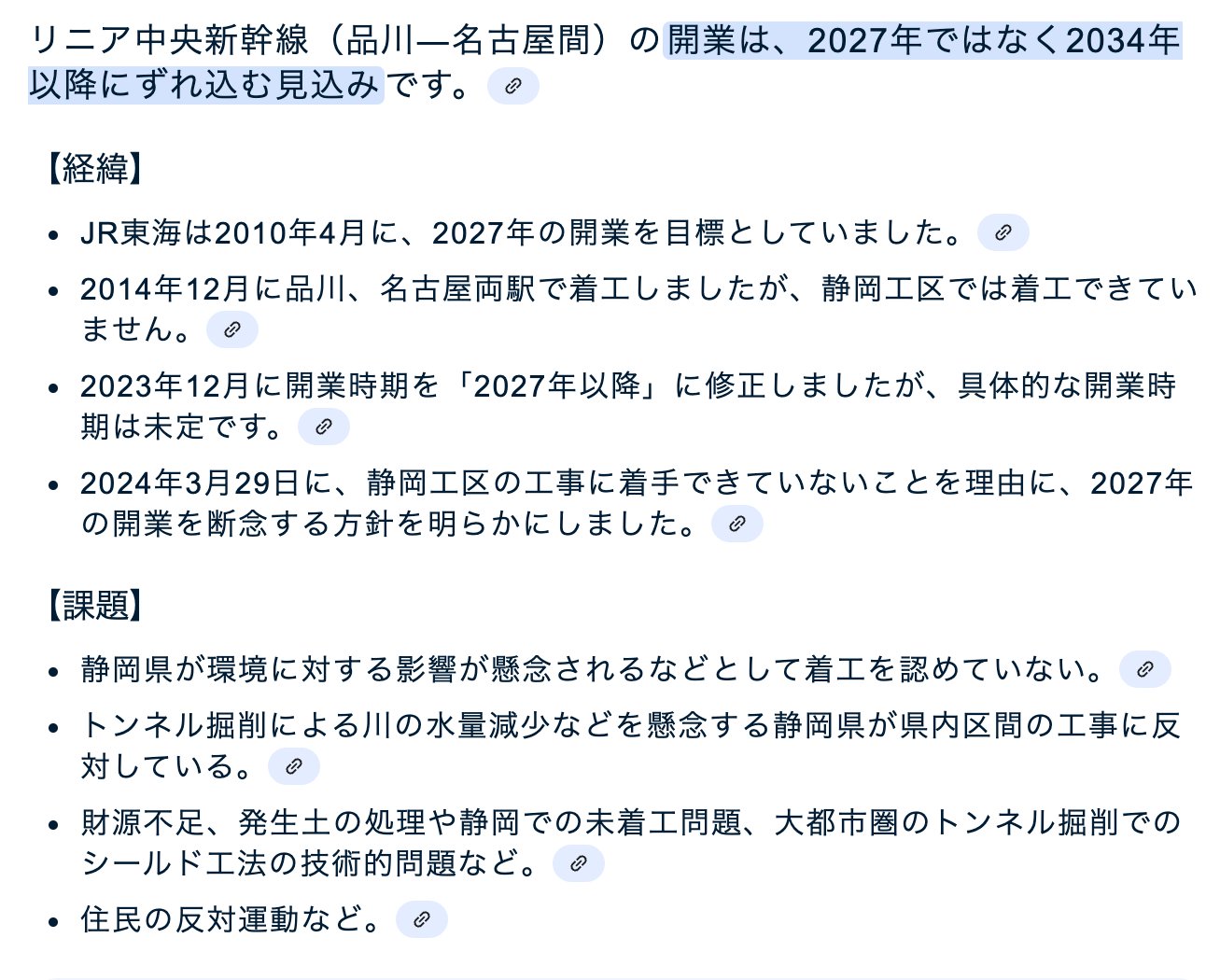 リニア中央新幹線（品川—名古屋間）の開業は、2027年ではなく2034年以降にずれ込む見込みです。

【経緯】

- JR東海は2010年4月に、2027年の開業を目標としていました。
- 2014年12月に品川、名古屋両駅で着工しましたが、静岡工区では着工できていません。
- 2023年12月に開業時期を「2027年以降」に修正しましたが、具体的な開業時期は未定です。
- 2024年3月29日に、静岡工区の工事に着手できていないことを理由に、2027年の開業を断念する方針を明らかにしました。

【課題】

- 静岡県が環境に対する影響が懸念されるなどとして着工を認めていない。
- トンネル掘削による川の水量減少などを懸念する静岡県が県内区間の工事に反対している。
- 財源不足、発生土の処理や静岡での未着工問題、大都市圏のトンネル掘削でのシールド工法の技術的問題など。
- 住民の反対運動など。